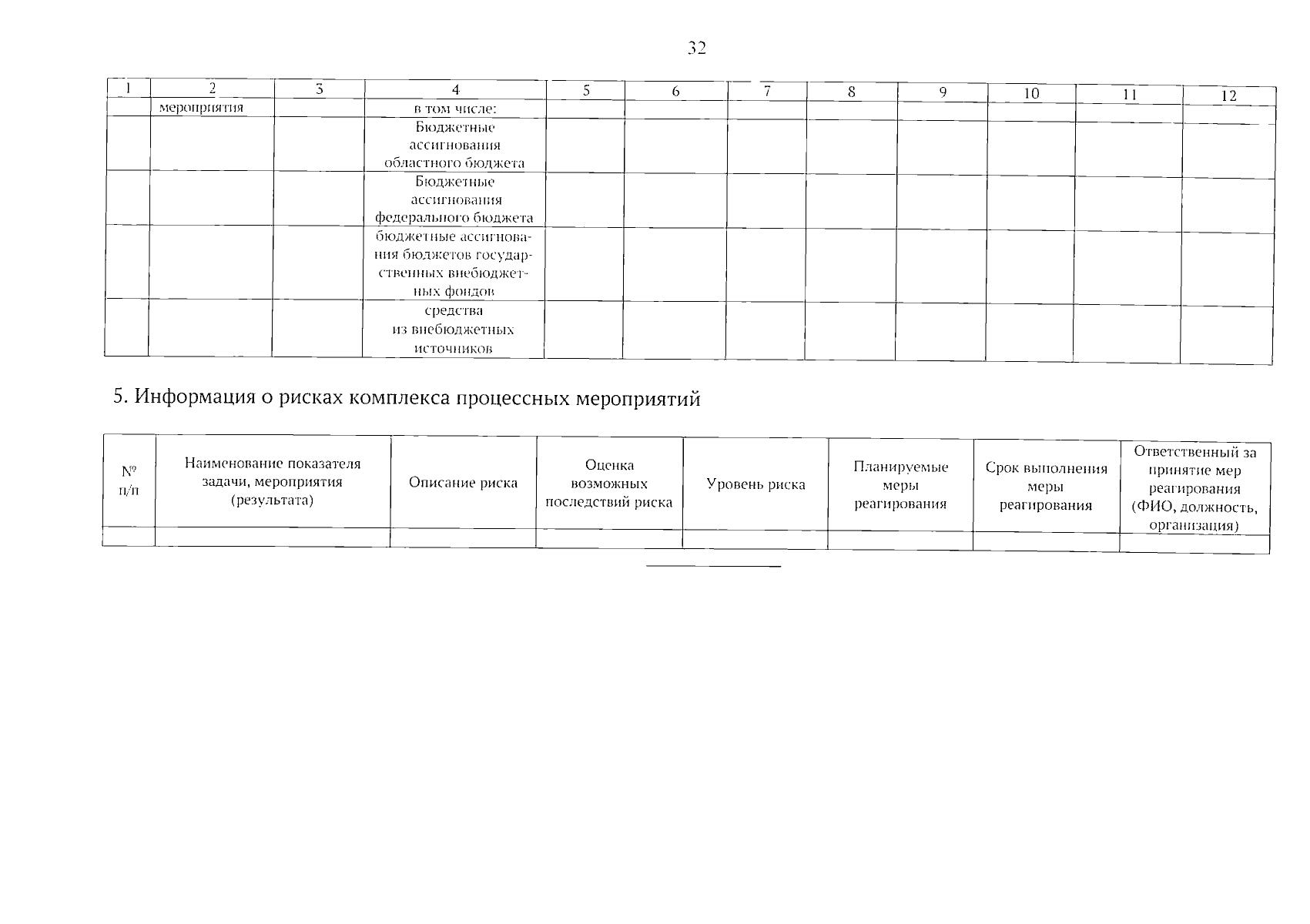 32

| 1 | 2 | 3 | 4 | 5 | 6 | 7 | 8 | 9 | 10 | 11 | 12 |
|---|---|---|---|---|---|---|---|---|---|---|---|
|  | мероприятия |  | в том числе: |  |  |  |  |  |  |  |  |
|  |  |  | Бюджетные ассигнования областного бюджета |  |  |  |  |  |  |  |  |
|  |  |  | Бюджетные ассигнования федерального бюджета |  |  |  |  |  |  |  |  |
|  |  |  | бюджетные ассигнования бюджетов государственных внебюджетных фондов |  |  |  |  |  |  |  |  |
|  |  |  | средства из внебюджетных источников |  |  |  |  |  |  |  |  |

5. Информация о рисках комплекса процессных мероприятий

| № п/п | Наименование показателя задачи, мероприятия (результата) | Описание риска | Оценка возможных последствий риска | Уровень риска | Планируемые меры реагирования | Срок выполнения меры реагирования | Ответственный за принятие мер реагирования (ФИО, должность, организация) |
|---|---|---|---|---|---|---|---|
|  |  |  |  |  |  |  |  |